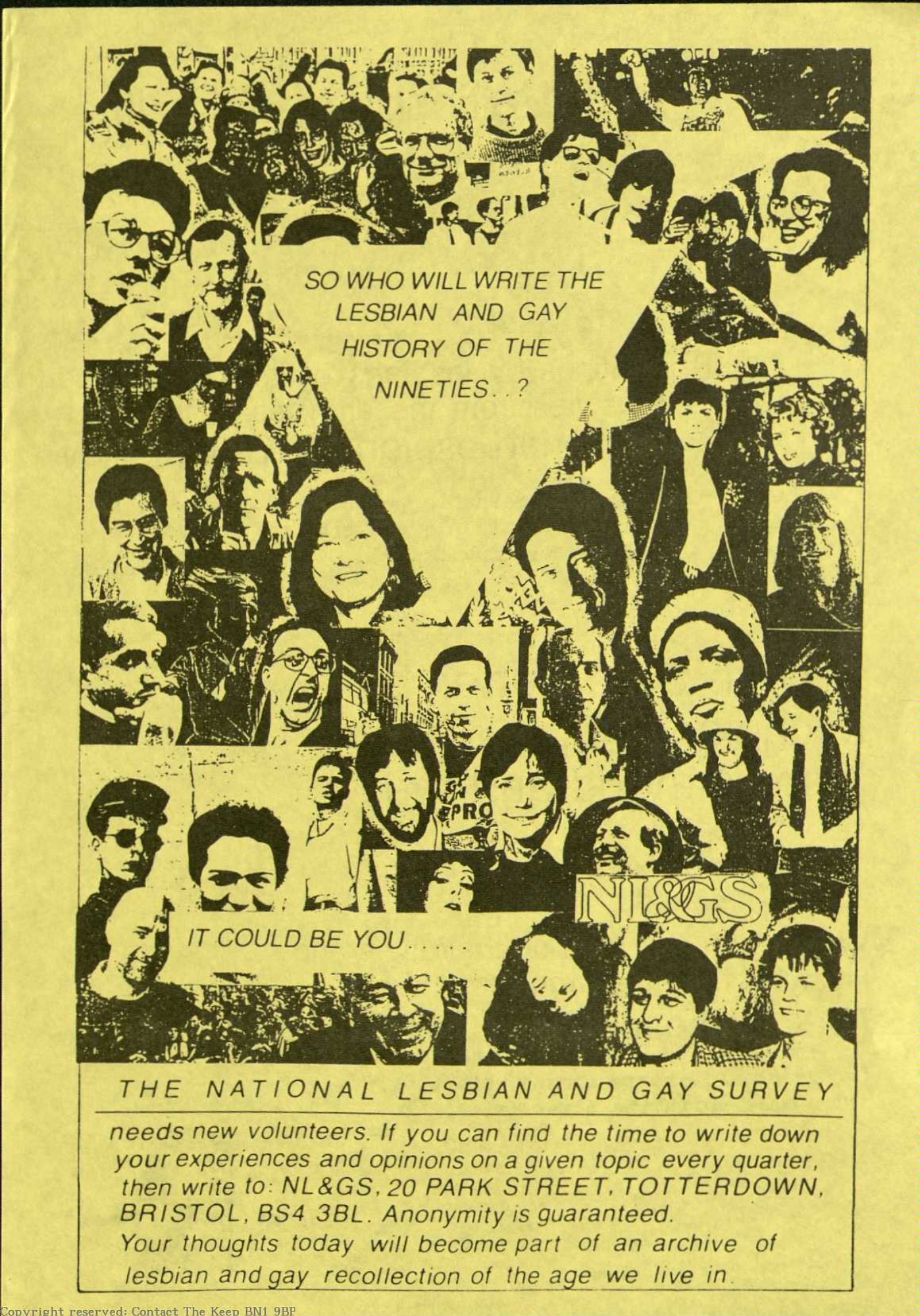 SO WHO WILL WRITE THE LESBIAN AND GAY HISTORY OF THE NINETIES..?

NL&GS

IT COULD BE YOU.....

THE NATIONAL LESBIAN AND GAY SURVEY

needs new volunteers. If you can find the time to write down your experiences and opinions on a given topic every quarter, then write to: NL&GS, 20 PARK STREET, TOTTERDOWN, BRISTOL, BS4 3BL. Anonymity is guaranteed. Your thoughts today will become part of an archive of lesbian and gay recollection of the age we live in.

Copyright reserved: Contact The Keep BN1 9BP